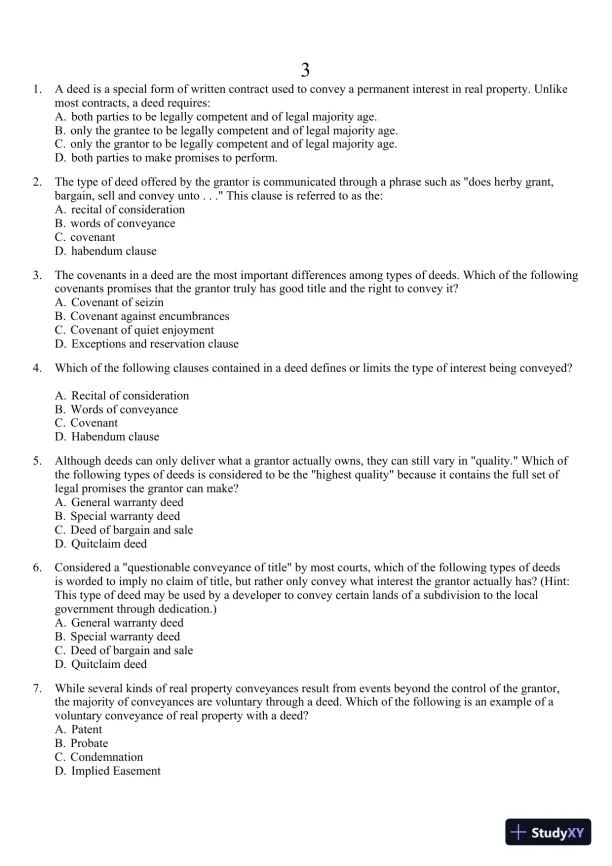 3

1. A deed is a special form of written contract used to convey a permanent interest in real property. Unlike most contracts, a deed requires:
A. both parties to be legally competent and of legal majority age.
B. only the grantee to be legally competent and of legal majority age.
C. only the grantor to be legally competent and of legal majority age.
D. both parties to make promises to perform.

2. The type of deed offered by the grantor is communicated through a phrase such as "does herby grant, bargain, sell and convey unto . . ." This clause is referred to as the:
A. recital of consideration
B. words of conveyance
C. covenant
D. habendum clause

3. The covenants in a deed are the most important differences among types of deeds. Which of the following covenants promises that the grantor truly has good title and the right to convey it?
A. Covenant of seizin
B. Covenant against encumbrances
C. Covenant of quiet enjoyment
D. Exceptions and reservation clause

4. Which of the following clauses contained in a deed defines or limits the type of interest being conveyed?
A. Recital of consideration
B. Words of conveyance
C. Covenant
D. Habendum clause

5. Although deeds can only deliver what a grantor actually owns, they can still vary in "quality." Which of the following types of deeds is considered to be the "highest quality" because it contains the full set of legal promises the grantor can make?
A. General warranty deed
B. Special warranty deed
C. Deed of bargain and sale
D. Quitclaim deed

6. Considered a "questionable conveyance of title" by most courts, which of the following types of deeds is worded to imply no claim of title, but rather only convey what interest the grantor actually has? (Hint: This type of deed may be used by a developer to convey certain lands of a subdivision to the local government through dedication.)
A. General warranty deed
B. Special warranty deed
C. Deed of bargain and sale
D. Quitclaim deed

7. While several kinds of real property conveyances result from events beyond the control of the grantor, the majority of conveyances are voluntary through a deed. Which of the following is an example of a voluntary conveyance of real property with a deed?
A. Patent
B. Probate
C. Condemnation
D. Implied Easement

StudyXY